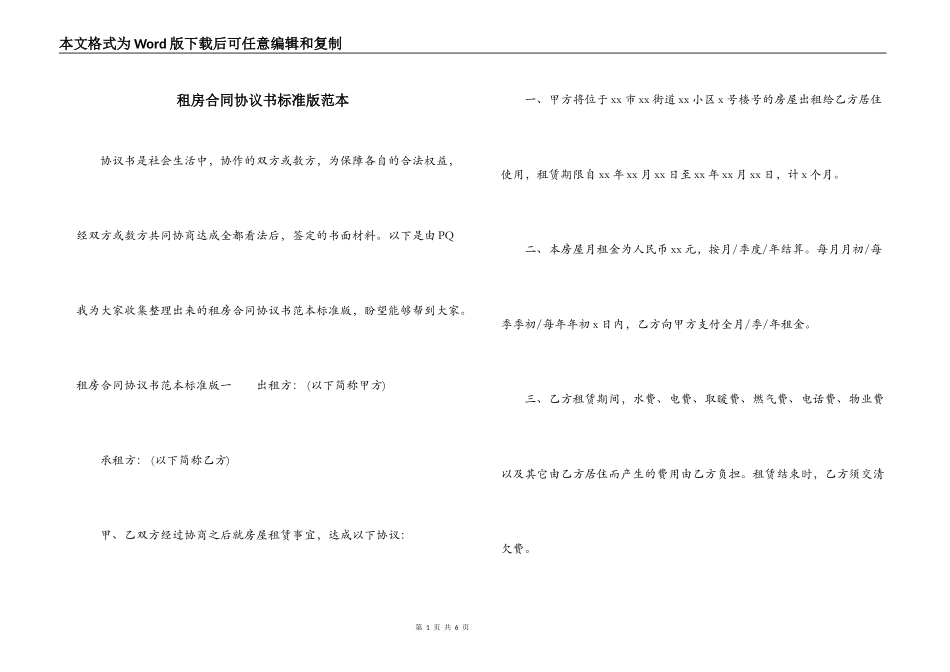 本文格式为Word版下载后可任意编辑和复制

租房合同协议书标准版范本

协议书是社会生活中，协作的双方或数方，为保障各自的合法权益，经双方或数方共同协商达成全都看法后，签定的书面材料。以下是由PQ我为大家收集整理出来的租房合同协议书范本标准版，盼望能够帮到大家。

租房合同协议书范本标准版一　　出租方：（以下简称甲方）

承租方：（以下简称乙方）

甲、乙双方经过协商之后就房屋租赁事宜，达成以下协议：

一、甲方将位于xx市xx街道xx小区x号楼号的房屋出租给乙方居住使用，租赁期限自xx年xx月xx日至xx年xx月xx日，计x个月。

二、本房屋月租金为人民币xx元，按月/季度/年结算。每月月初/每季季初/每年年初x日内，乙方向甲方支付全月/季/年租金。

三、乙方租赁期间，水费、电费、取暖费、燃气费、电话费、物业费以及其它由乙方居住而产生的费用由乙方负担。租赁结束时，乙方须交清欠费。

第 1 页 共 6 页